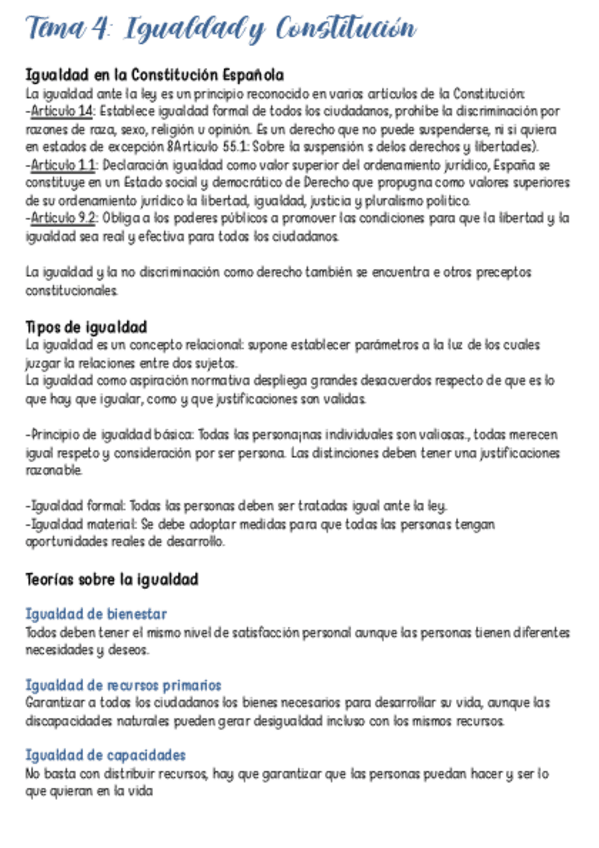 Tema 4: Igualdad y Constitución

Igualdad en la Constitución Española
La igualdad ante la ley es un principio reconocido en varios artículos de la Constitución:
-Artículo 14: Establece igualdad formal de todos los ciudadanos, prohíbe la discriminación por razones de raza, sexo, religión u opinión. Es un derecho que no puede suspenderse, ni si quiera en estados de excepción 8Artículo 55.1: Sobre la suspensión s delos derechos y libertades).
-Artículo 1.1: Declaración igualdad como valor superior del ordenamiento jurídico, España se constituye en un Estado social y democrático de Derecho que propugna como valores superiores de su ordenamiento jurídico la libertad, igualdad, justicia y pluralismo político.
-Artículo 9.2: Obliga a los poderes públicos a promover las condiciones para que la libertad y la igualdad sea real y efectiva para todos los ciudadanos.

La igualdad y la no discriminación como derecho también se encuentra e otros preceptos constitucionales.

Tipos de igualdad
La igualdad es un concepto relacional: supone establecer parámetros a la luz de los cuales juzgar la relaciones entre dos sujetos.
La igualdad como aspiración normativa despliega grandes desacuerdos respecto de que es lo que hay que igualar, como y que justificaciones son validas.

-Principio de igualdad básica: Todas las personajnas individuales son valiosas., todas merecen igual respeto y consideración por ser persona. Las distinciones deben tener una justificaciones razonable.

-Igualdad formal: Todas las personas deben ser tratadas igual ante la ley.
-Igualdad material: Se debe adoptar medidas para que todas las personas tengan oportunidades reales de desarrollo.

Teorías sobre la igualdad

Igualdad de bienestar
Todos deben tener el mismo nivel de satisfacción personal aunque las personas tienen diferentes necesidades y deseos.

Igualdad de recursos primarios
Garantizar a todos los ciudadanos los bienes necesarios para desarrollar su vida, aunque las discapacidades naturales pueden gerar desigualdad incluso con los mismos recursos.

Igualdad de capacidades
No basta con distribuir recursos, hay que garantizar que las personas puedan hacer y ser lo que quieran en la vida